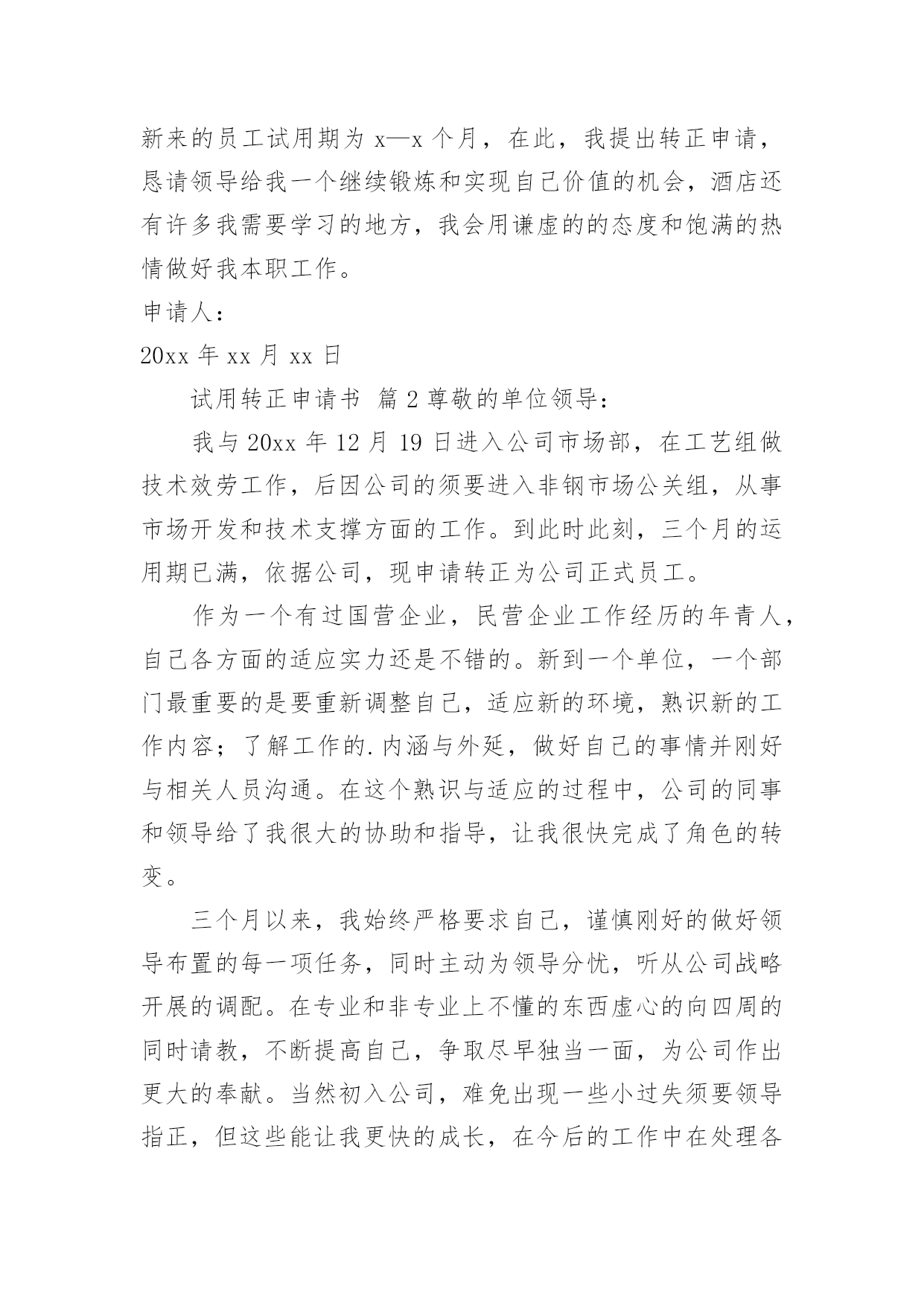 新来的员工试用期为 x—x 个月，在此，我提出转正申请，恳请领导给我一个继续锻炼和实现自己价值的机会，酒店还有许多我需要学习的地方，我会用谦虚的的态度和饱满的热情做好我本职工作。

申请人：

20xx 年 xx 月 xx 日

试用转正申请书 篇 2 尊敬的单位领导：

我与 20xx 年 12 月 19 日进入公司市场部，在工艺组做技术效劳工作，后因公司的须要进入非钢市场公关组，从事市场开发和技术支撑方面的工作。到此时此刻，三个月的运用期已满，依据公司，现申请转正为公司正式员工。

作为一个有过国营企业，民营企业工作经历的年青人，自己各方面的适应实力还是不错的。新到一个单位，一个部门最重要的是要重新调整自己，适应新的环境，熟识新的工作内容；了解工作的.内涵与外延，做好自己的事情并刚好与相关人员沟通。在这个熟识与适应的过程中，公司的同事和领导给了我很大的协助和指导，让我很快完成了角色的转变。

三个月以来，我始终严格要求自己，谨慎刚好的做好领导布置的每一项任务，同时主动为领导分忧，听从公司战略开展的调配。在专业和非专业上不懂的东西虚心的向四周的同时请教，不断提高自己，争取尽早独当一面，为公司作出更大的奉献。当然初入公司，难免出现一些小过失须要领导指正，但这些能让我更快的成长，在今后的工作中在处理各